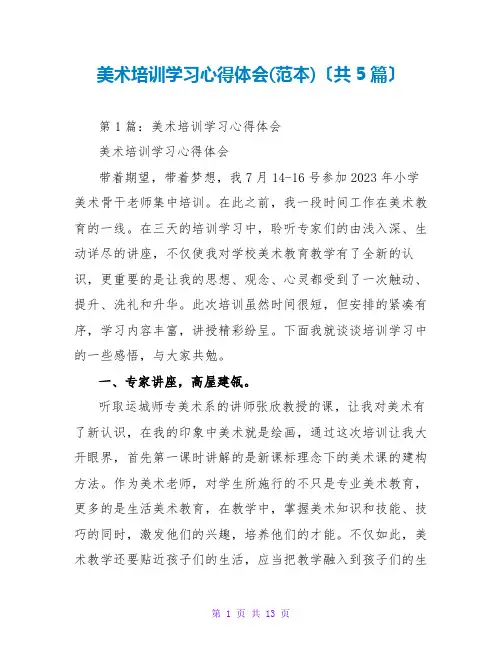 美术培训学习心得体会(范本)〔共5篇〕

第1篇：美术培训学习心得体会

美术培训学习心得体会

带着期望，带着梦想，我7月14-16号参加2023年小学美术骨干老师集中培训。在此之前，我一段时间工作在美术教育的一线。在三天的培训学习中，聆听专家们的由浅入深、生动详尽的讲座，不仅使我对学校美术教育教学有了全新的认识，更重要的是让我的思想、观念、心灵都受到了一次触动、提升、洗礼和升华。此次培训虽然时间很短，但安排的紧凑有序，学习内容丰富，讲授精彩纷呈。下面我就谈谈培训学习中的一些感悟，与大家共勉。

一、专家讲座，高屋建瓴。

听取运城师专美术系的讲师张欣教授的课，让我对美术有了新认识，在我的印象中美术就是绘画，通过这次培训让我大开眼界，首先第一课时讲解的是新课标理念下的美术课的建构方法。作为美术老师，对学生所施行的不只是专业美术教育，更多的是生活美术教育，在教学中，掌握美术知识和技能、技巧的同时，激发他们的兴趣，培养他们的才能。不仅如此，美术教学还要贴近孩子们的生活，应当把教学融入到孩子们的生

第 1 页 共 13 页